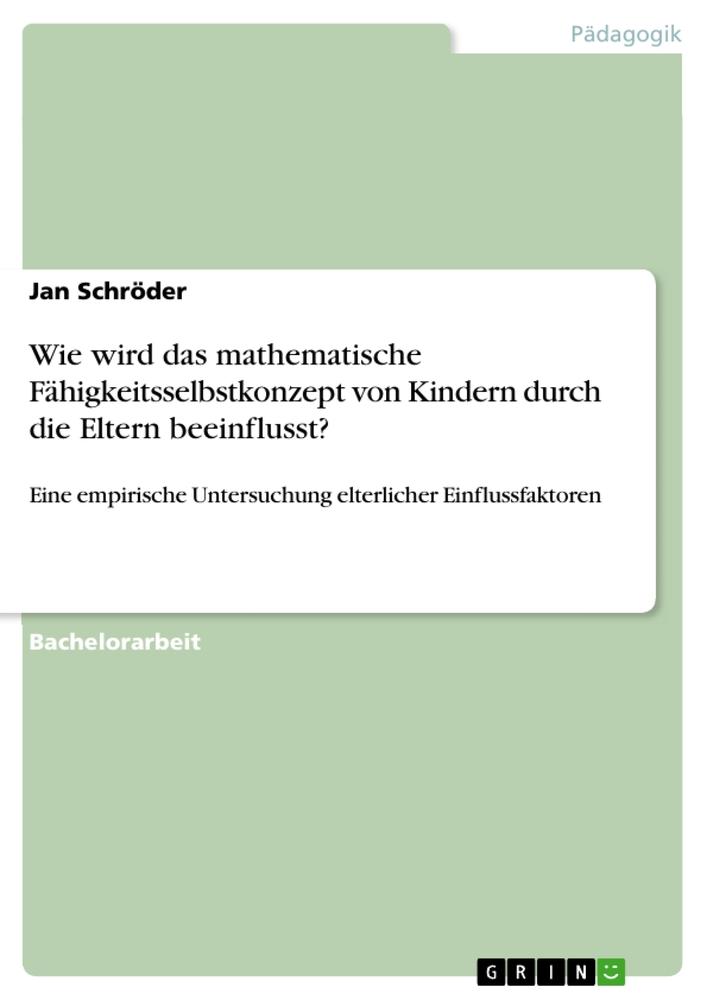 Pädagogik

Jan Schröder

Wie wird das mathematische Fähigkeitsselbstkonzept von Kindern durch die Eltern beeinflusst?

Eine empirische Untersuchung elterlicher Einflussfaktoren

Bachelorarbeit

GRIN